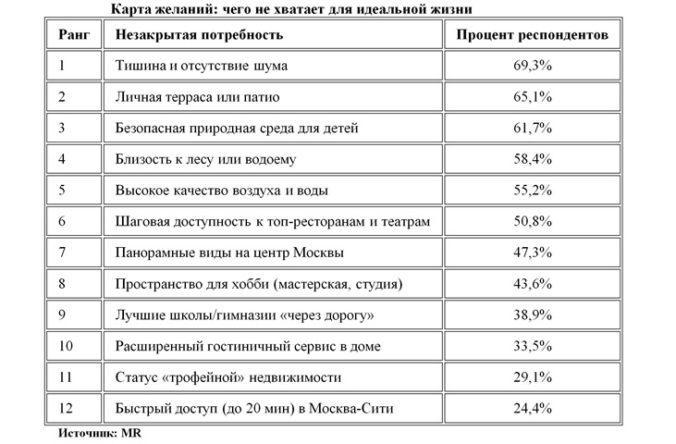 Карта желаний: чего не хватает для идеальной жизни

| Ранг | Незакрытая потребность | Процент респондентов |
|---|---|---|
| 1 | Тишина и отсутствие шума | 69,3% |
| 2 | Личная терраса или патио | 65,1% |
| 3 | Безопасная природная среда для детей | 61,7% |
| 4 | Близость к лесу или водоему | 58,4% |
| 5 | Высокое качество воздуха и воды | 55,2% |
| 6 | Шаговая доступность к топ-ресторанам и театрам | 50,8% |
| 7 | Панорамные виды на центр Москвы | 47,3% |
| 8 | Пространство для хобби (мастерская, студия) | 43,6% |
| 9 | Лучшие школы/гимназии «через дорогу» | 38,9% |
| 10 | Расширенный гостиничный сервис в доме | 33,5% |
| 11 | Статус «трофейной» недвижимости | 29,1% |
| 12 | Быстрый доступ (до 20 мин) в Москва-Сити | 24,4% |

Источник: MR